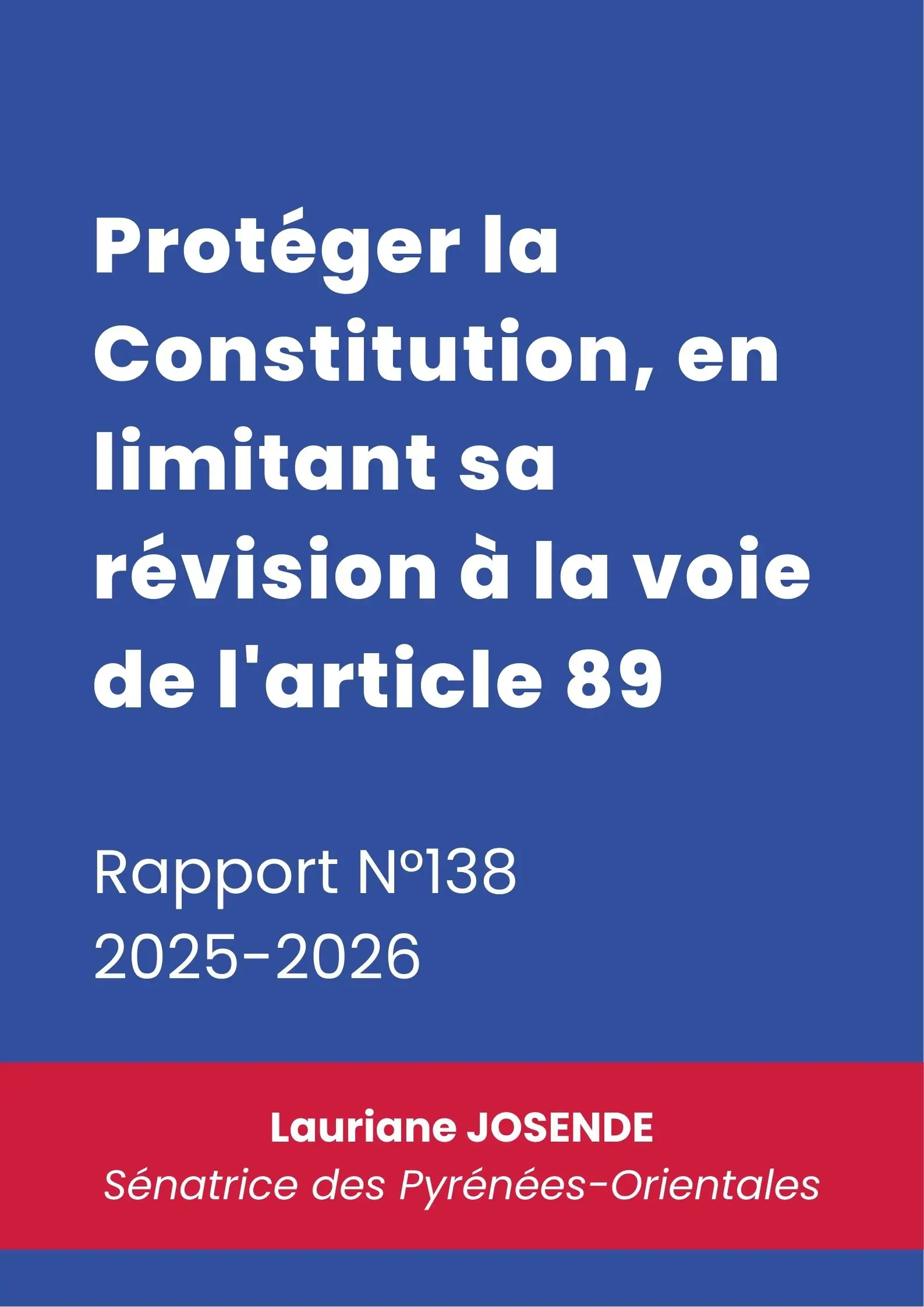 Protéger la Constitution, en limitant sa révision à la voie de l'article 89

Rapport N°138
2025-2026

Lauriane JOSENDE
Sénatrice des Pyrénées-Orientales